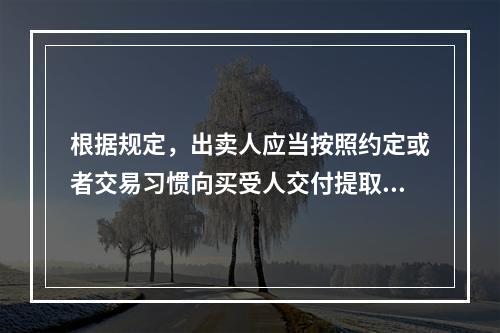 根据规定，出卖人应当按照约定或者交易习惯向买受人交付提取...